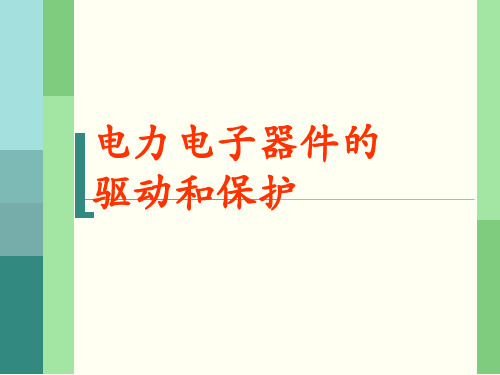 电力电子器件的驱动和保护